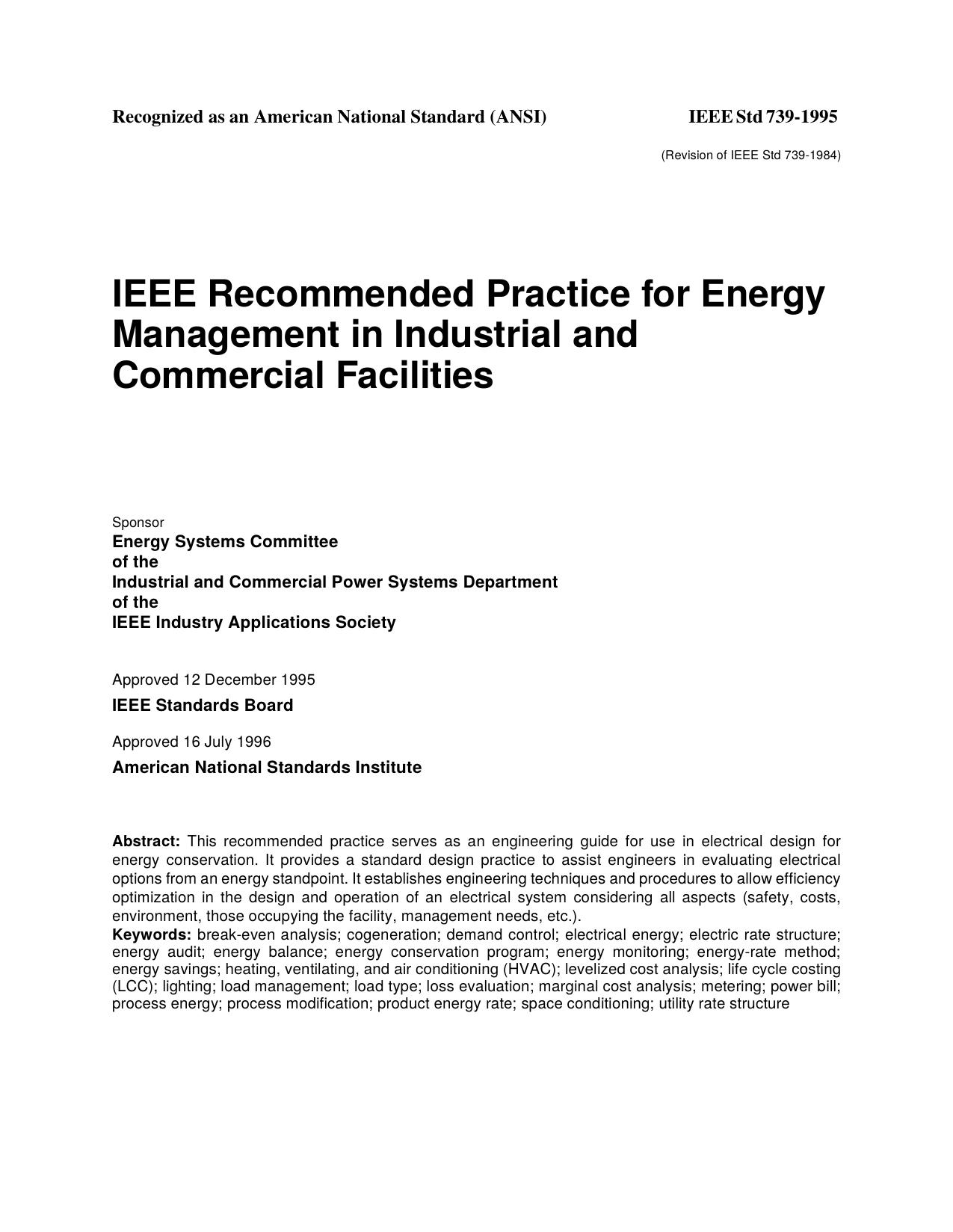 Recognized as an American National Standard (ANSI)

IEEE Std 739-1995

(Revision of IEEE Std 739-1984)

IEEE Recommended Practice for Energy Management in Industrial and Commercial Facilities

Sponsor
Energy Systems Committee
of the
Industrial and Commercial Power Systems Department
of the
IEEE Industry Applications Society

Approved 12 December 1995
IEEE Standards Board

Approved 16 July 1996
American National Standards Institute

Abstract: This recommended practice serves as an engineering guide for use in electrical design for energy conservation. It provides a standard design practice to assist engineers in evaluating electrical options from an energy standpoint. It establishes engineering techniques and procedures to allow efficiency optimization in the design and operation of an electrical system considering all aspects (safety, costs, environment, those occupying the facility, management needs, etc.).
Keywords: break-even analysis; cogeneration; demand control; electrical energy; electric rate structure; energy audit; energy balance; energy conservation program; energy monitoring; energy-rate method; energy savings; heating, ventilating, and air conditioning (HVAC); levelized cost analysis; life cycle costing (LCC); lighting; load management; load type; loss evaluation; marginal cost analysis; metering; power bill; process energy; process modification; product energy rate; space conditioning; utility rate structure